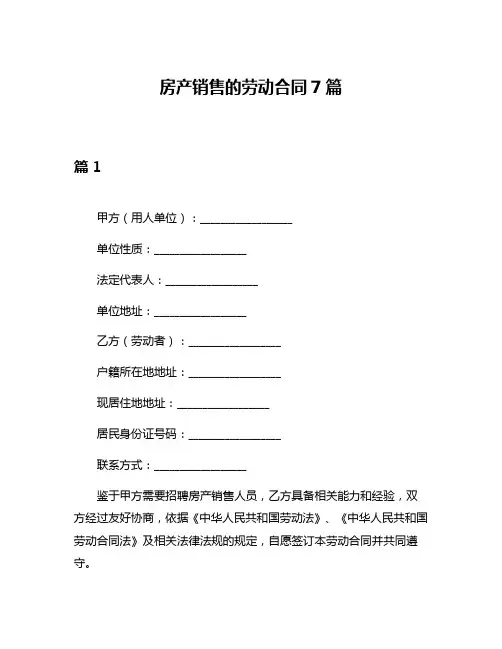 房产销售的劳动合同7篇

篇1

甲方（用人单位）：________________

单位性质：________________

法定代表人：________________

单位地址：________________

乙方（劳动者）：________________

户籍所在地地址：________________

现居住地地址：________________

居民身份证号码：________________

联系方式：________________

鉴于甲方需要招聘房产销售人员，乙方具备相关能力和经验，双方经过友好协商，依据《中华人民共和国劳动法》、《中华人民共和国劳动合同法》及相关法律法规的规定，自愿签订本劳动合同并共同遵守。